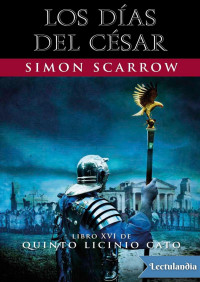 LOS DÍAS DEL CÉSAR

SIMON SCARROW

LIBRO XVI DE
QUINTO LICINIO CATO

Lectulandia